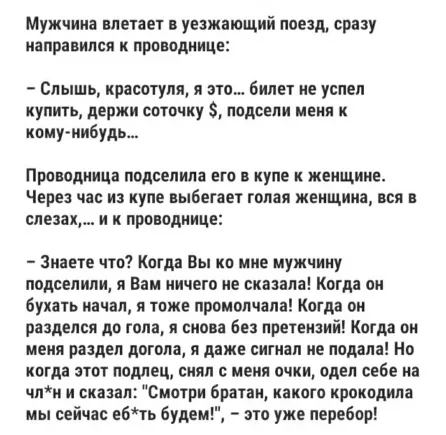 Мужчина влетает в уезжающий поезд, сразу направился к проводнице:

– Слышь, красотуля, я это... билет не успел купить, держи соточку $, подсели меня к кому-нибудь...

Проводница подселила его в купе к женщине. Через час из купе выбегает голая женщина, вся в слезах,... и к проводнице:

– Знаете что? Когда Вы ко мне мужчину подселили, я Вам ничего не сказала! Когда он бухать начал, я тоже промолчала! Когда он разделся до гола, я снова без претензий! Когда он меня раздел догола, я даже сигнал не подала! Но когда этот подлец, снял с меня очки, одел себе на чл*н и сказал: "Смотри братан, какого крокодила мы сейчас еб*ть будем!", – это уже перебор!